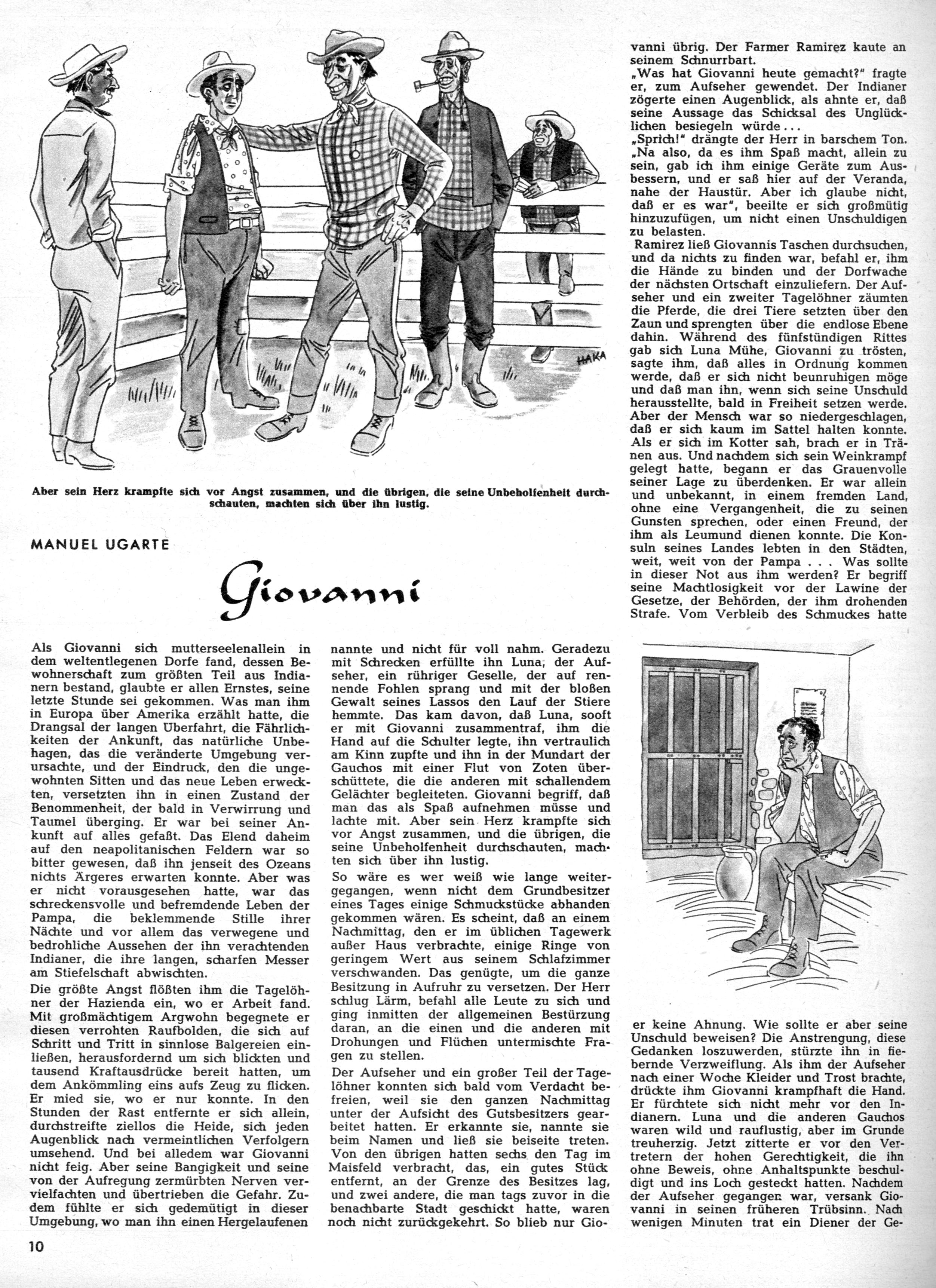 HAKA

Aber sein Herz krampfte sich vor Angst zusammen, und die übrigen, die seine Unbeholfenheit durchschauten, machten sich über ihn lustig.

MANUEL UGARTE

Giovanni

Als Giovanni sich mutterseelenallein in dem weltentlegenen Dorfe fand, dessen Bewohnerschaft zum größten Teil aus Indianern bestand, glaubte er allen Ernstes, seine letzte Stunde sei gekommen. Was man ihm in Europa über Amerika erzählt hatte, die Drangsal der langen Überfahrt, die Fährlichkeiten der Ankunft, das natürliche Unbehagen, das die veränderte Umgebung verursachte, und der Eindruck, den die ungewohnten Sitten und das neue Leben erweckten, versetzten ihn in einen Zustand der Benommenheit, der bald in Verwirrung und Taumel überging. Er war bei seiner Ankunft auf alles gefaßt. Das Elend daheim auf den neapolitanischen Feldern war so bitter gewesen, daß ihn jenseit des Ozeans nichts Ärgeres erwarten konnte. Aber was er nicht vorausgesehen hatte, war das schreckensvolle und befremdende Leben der Pampa, die beklemmende Stille ihrer Nächte und vor allem das verwegene und bedrohliche Aussehen der ihn verachtenden Indianer, die ihre langen, scharfen Messer am Stiefelschaft abwischten.

Die größte Angst flößten ihm die Tagelöhner der Hazienda ein, wo er Arbeit fand. Mit großmächtigem Argwohn begegnete er diesen verrohten Raufbolden, die sich auf Schritt und Tritt in sinnlose Balgereien einließen, herausfordernd um sich blickten und tausend Kraftausdrücke bereit hatten, um dem Ankömmling eins aufs Zeug zu flicken. Er mied sie, wo er nur konnte. In den Stunden der Rast entfernte er sich allein, durchstreifte ziellos die Heide, sich jeden Augenblick nach vermeintlichen Verfolgern umsehend. Und bei alledem war Giovanni nicht feig. Aber seine Bangigkeit und seine von der Aufregung zermürbten Nerven vervielfachten und übertrieben die Gefahr. Zudem fühlte er sich gedemütigt in dieser Umgebung, wo man ihn einen Hergelaufenen nannte und nicht für voll nahm. Geradezu mit Schrecken erfüllte ihn Luna, der Aufseher, ein rühriger Geselle, der auf rennende Fohlen sprang und mit der bloßen Gewalt seines Lassos den Lauf der Stiere hemmte. Das kam davon, daß Luna, sooft er mit Giovanni zusammentraf, ihm die Hand auf die Schulter legte, ihn vertraulich am Kinn zupfte und ihn in der Mundart der Gauchos mit einer Flut von Zoten überschüttete, die die anderen mit schallendem Gelächter begleiteten. Giovanni begriff, daß man das als Spaß aufnehmen müsse und lachte mit. Aber sein Herz krampfte sich vor Angst zusammen, und die übrigen, die seine Unbeholfenheit durchschauten, machten sich über ihn lustig.

So wäre es wer weiß wie lange weitergegangen, wenn nicht dem Grundbesitzer eines Tages einige Schmuckstücke abhanden gekommen wären. Es scheint, daß an einem Nachmittag, den er im üblichen Tagewerk außer Haus verbrachte, einige Ringe von geringem Wert aus seinem Schlafzimmer verschwanden. Das genügte, um die ganze Besitzung in Aufruhr zu versetzen. Der Herr schlug Lärm, befahl alle Leute zu sich und ging inmitten der allgemeinen Bestürzung daran, an die einen und die anderen mit Drohungen und Flüchen untermischte Fragen zu stellen.

Der Aufseher und ein großer Teil der Tagelöhner konnten sich bald vom Verdacht befreien, weil sie den ganzen Nachmittag unter der Aufsicht des Gutsbesitzers gearbeitet hatten. Er erkannte sie, nannte sie beim Namen und ließ sie beiseite treten. Von den übrigen hatten sechs den Tag im Maisfeld verbracht, das, ein gutes Stück entfernt, an der Grenze des Besitzes lag, und zwei andere, die man tags zuvor in die benachbarte Stadt geschickt hatte, waren noch nicht zurückgekehrt. So blieb nur Giovanni übrig. Der Farmer Ramirez kaute an seinem Schnurrbart.
„Was hat Giovanni heute gemacht?" fragte er, zum Aufseher gewendet. Der Indianer zögerte einen Augenblick, als ahnte er, daß seine Aussage das Schicksal des Unglücklichen besiegeln würde...
„Sprich!" drängte der Herr in barschem Ton. „Na also, da es ihm Spaß macht, allein zu sein, gab ich ihm einige Geräte zum Ausbessern, und er saß hier auf der Veranda, nahe der Haustür. Aber ich glaube nicht, daß er es war", beeilte er sich großmütig hinzuzufügen, um nicht einen Unschuldigen zu belasten.
Ramirez ließ Giovannis Taschen durchsuchen, und da nichts zu finden war, befahl er, ihm die Hände zu binden und der Dorfwache der nächsten Ortschaft einzuliefern. Der Aufseher und ein zweiter Tagelöhner zäumten die Pferde, die drei Tiere setzten über den Zaun und sprengten über die endlose Ebene dahin. Während des fünfstündigen Rittes gab sich Luna Mühe, Giovanni zu trösten, sagte ihm, daß alles in Ordnung kommen werde, daß er sich nicht beunruhigen möge und daß man ihn, wenn sich seine Unschuld herausstellte, bald in Freiheit setzen werde. Aber der Mensch war so niedergeschlagen, daß er sich kaum im Sattel halten konnte. Als er sich im Kotter sah, brach er in Tränen aus. Und nachdem sich sein Weinkrampf gelegt hatte, begann er das Grauenvolle seiner Lage zu überdenken. Er war allein und unbekannt, in einem fremden Land, ohne eine Vergangenheit, die zu seinen Gunsten sprechen, oder einen Freund, der ihm als Leumund dienen konnte. Die Konsuln seines Landes lebten in den Städten, weit, weit von der Pampa . . . Was sollte in dieser Not aus ihm werden? Er begriff seine Machtlosigkeit vor der Lawine der Gesetze, der Behörden, der ihm drohenden Strafe. Vom Verbleib des Schmuckes hatte er keine Ahnung. Wie sollte er aber seine Unschuld beweisen? Die Anstrengung, diese Gedanken loszuwerden, stürzte ihn in fiebernde Verzweiflung. Als ihm der Aufseher nach einer Woche Kleider und Trost brachte, drückte ihm Giovanni krampfhaft die Hand. Er fürchtete sich nicht mehr vor den Indianern. Luna und die anderen Gauchos waren wild und rauflustig, aber im Grunde treuherzig. Jetzt zitterte er vor den Vertretern der hohen Gerechtigkeit, die ihn ohne Beweis, ohne Anhaltspunkte beschuldigt und ins Loch gesteckt hatten. Nachdem der Aufseher gegangen war, versank Giovanni in seinen früheren Trübsinn. Nach wenigen Minuten trat ein Diener der Ge-

10